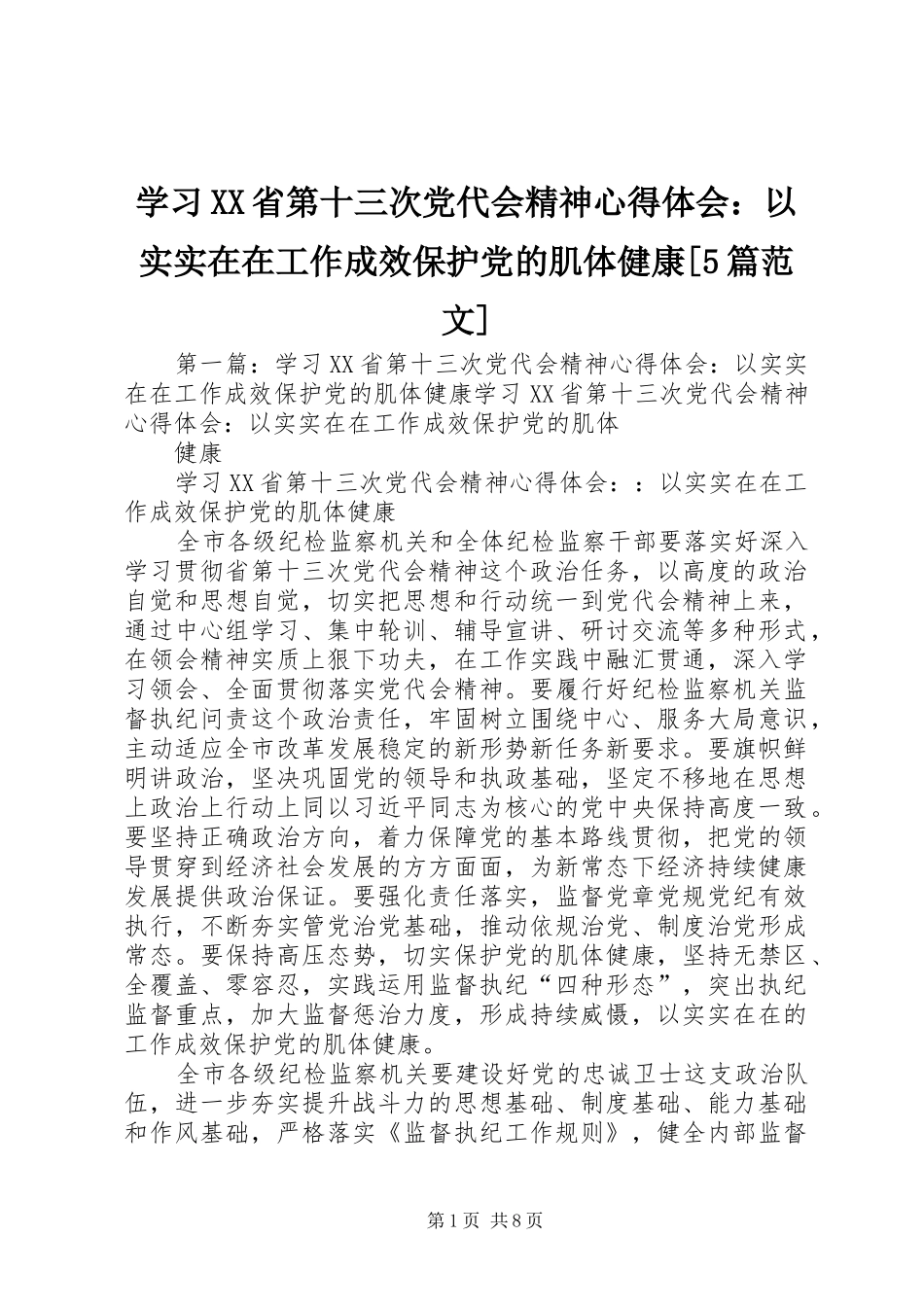 学习XX省第十三次党代会精神心得体会：以实实在在工作成效保护党的肌体健康[5篇范文]

第一篇：学习XX省第十三次党代会精神心得体会：以实实在在工作成效保护党的肌体健康学习XX省第十三次党代会精神心得体会：以实实在在工作成效保护党的肌体

健康

学习XX省第十三次党代会精神心得体会：：以实实在在工作成效保护党的肌体健康

全市各级纪检监察机关和全体纪检监察干部要落实好深入学习贯彻省第十三次党代会精神这个政治任务，以高度的政治自觉和思想自觉，切实把思想和行动统一到党代会精神上来，通过中心组学习、集中轮训、辅导宣讲、研讨交流等多种形式，在领会精神实质上狠下功夫，在工作实践中融汇贯通，深入学习领会、全面贯彻落实党代会精神。要履行好纪检监察机关监督执纪问责这个政治责任，牢固树立围绕中心、服务大局意识，主动适应全市改革发展稳定的新形势新任务新要求。要旗帜鲜明讲政治，坚决巩固党的领导和执政基础，坚定不移地在思想上政治上行动上同以习近平同志为核心的党中央保持高度一致。要坚持正确政治方向，着力保障党的基本路线贯彻，把党的领导贯穿到经济社会发展的方方面面，为新常态下经济持续健康发展提供政治保证。要强化责任落实，监督党章党规党纪有效执行，不断夯实管党治党基础，推动依规治党、制度治党形成常态。要保持高压态势，切实保护党的肌体健康，坚持无禁区、全覆盖、零容忍，实践运用监督执纪“四种形态”，突出执纪监督重点，加大监督惩治力度，形成持续威慑，以实实在在的工作成效保护党的肌体健康。

全市各级纪检监察机关要建设好党的忠诚卫士这支政治队伍，进一步夯实提升战斗力的思想基础、制度基础、能力基础和作风基础，严格落实《监督执纪工作规则》，健全内部监督

第1页 共8页